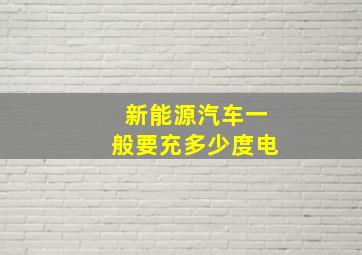 新能源汽车一般要充多少度电